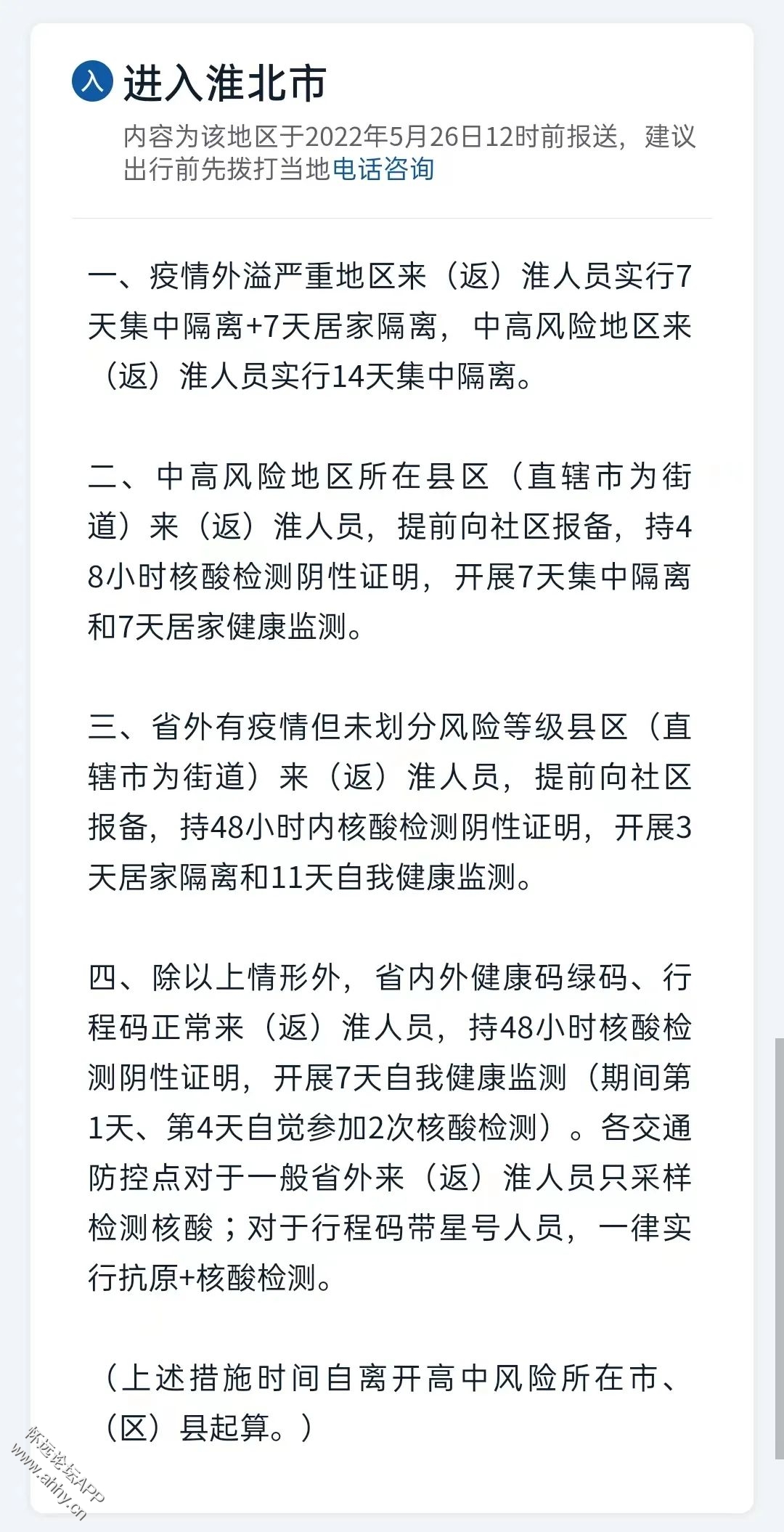 入 进入淮北市

内容为该地区于2022年5月26日12时前报送，建议出行前先拨打当地电话咨询

一、疫情外溢严重地区来（返）淮人员实行7天集中隔离+7天居家隔离，中高风险地区来（返）淮人员实行14天集中隔离。

二、中高风险地区所在县区（直辖市为街道）来（返）淮人员，提前向社区报备，持48小时核酸检测阴性证明，开展7天集中隔离和7天居家健康监测。

三、省外有疫情但未划分风险等级县区（直辖市为街道）来（返）淮人员，提前向社区报备，持48小时内核酸检测阴性证明，开展3天居家隔离和11天自我健康监测。

四、除以上情形外，省内外健康码绿码、行程码正常来（返）淮人员，持48小时核酸检测阴性证明，开展7天自我健康监测（期间第1天、第4天自觉参加2次核酸检测）。各交通防控点对于一般省外来（返）淮人员只采样检测核酸；对于行程码带星号人员，一律实行抗原+核酸检测。

（上述措施时间自离开高中风险所在市、（区）县起算。）

怀远论坛APP
www.ahhy.cn